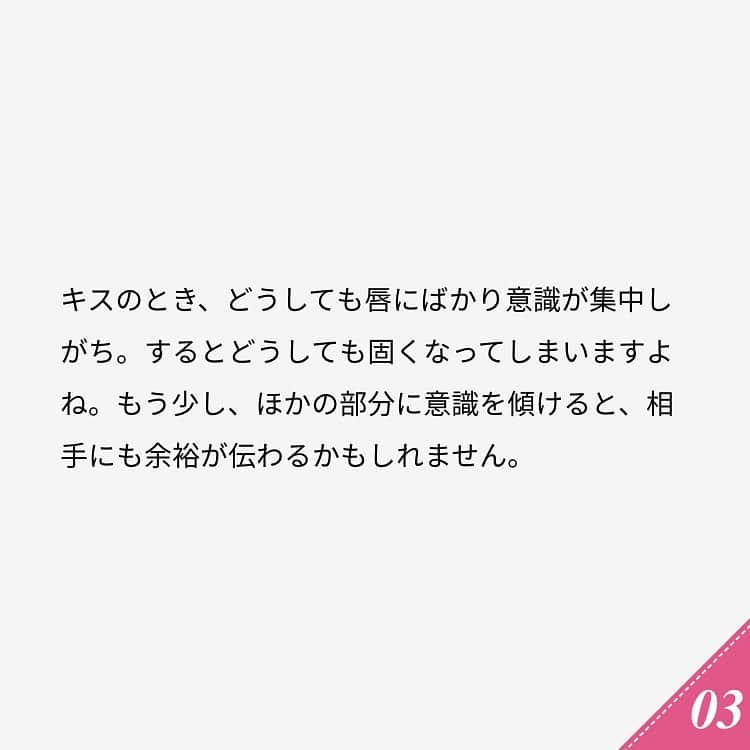 キスのとき、どうしても唇にばかり意識が集中しがち。するとどうしても固くなってしまいますよね。もう少し、ほかの部分に意識を傾けると、相手にも余裕が伝わるかもしれません。

03